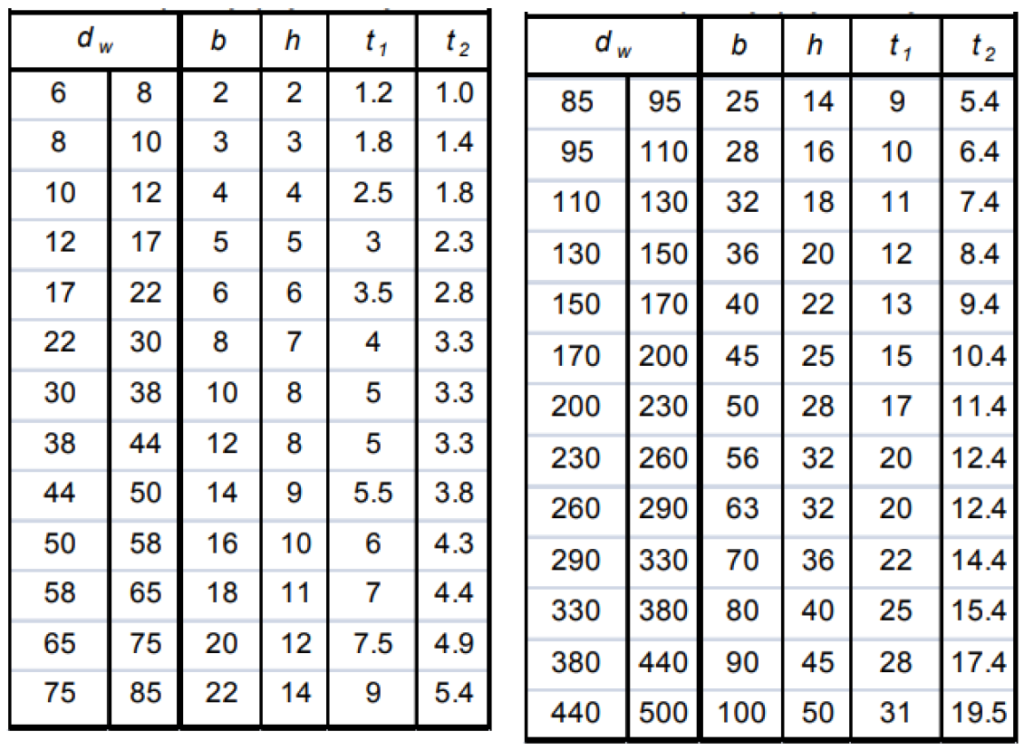 | $d_w$ | | $b$ | $h$ | $t_1$ | $t_2$ |
|---|---|---|---|---|---|
| 6 | 8 | 2 | 2 | 1.2 | 1.0 |
| 8 | 10 | 3 | 3 | 1.8 | 1.4 |
| 10 | 12 | 4 | 4 | 2.5 | 1.8 |
| 12 | 17 | 5 | 5 | 3 | 2.3 |
| 17 | 22 | 6 | 6 | 3.5 | 2.8 |
| 22 | 30 | 8 | 7 | 4 | 3.3 |
| 30 | 38 | 10 | 8 | 5 | 3.3 |
| 38 | 44 | 12 | 8 | 5 | 3.3 |
| 44 | 50 | 14 | 9 | 5.5 | 3.8 |
| 50 | 58 | 16 | 10 | 6 | 4.3 |
| 58 | 65 | 18 | 11 | 7 | 4.4 |
| 65 | 75 | 20 | 12 | 7.5 | 4.9 |
| 75 | 85 | 22 | 14 | 9 | 5.4 |

| $d_w$ | | $b$ | $h$ | $t_1$ | $t_2$ |
|---|---|---|---|---|---|
| 85 | 95 | 25 | 14 | 9 | 5.4 |
| 95 | 110 | 28 | 16 | 10 | 6.4 |
| 110 | 130 | 32 | 18 | 11 | 7.4 |
| 130 | 150 | 36 | 20 | 12 | 8.4 |
| 150 | 170 | 40 | 22 | 13 | 9.4 |
| 170 | 200 | 45 | 25 | 15 | 10.4 |
| 200 | 230 | 50 | 28 | 17 | 11.4 |
| 230 | 260 | 56 | 32 | 20 | 12.4 |
| 260 | 290 | 63 | 32 | 20 | 12.4 |
| 290 | 330 | 70 | 36 | 22 | 14.4 |
| 330 | 380 | 80 | 40 | 25 | 15.4 |
| 380 | 440 | 90 | 45 | 28 | 17.4 |
| 440 | 500 | 100 | 50 | 31 | 19.5 |